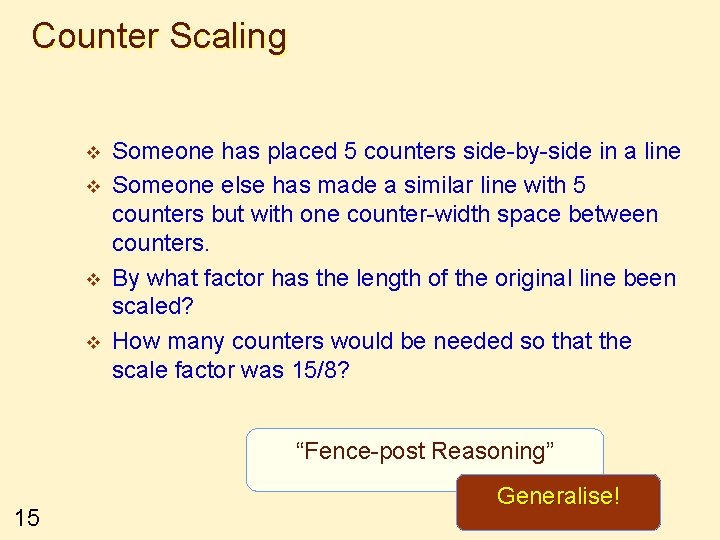 Counter Scaling

❖ Someone has placed 5 counters side-by-side in a line
❖ Someone else has made a similar line with 5 counters but with one counter-width space between counters.
❖ By what factor has the length of the original line been scaled?
❖ How many counters would be needed so that the scale factor was 15/8?

“Fence-post Reasoning”

Generalise!

15